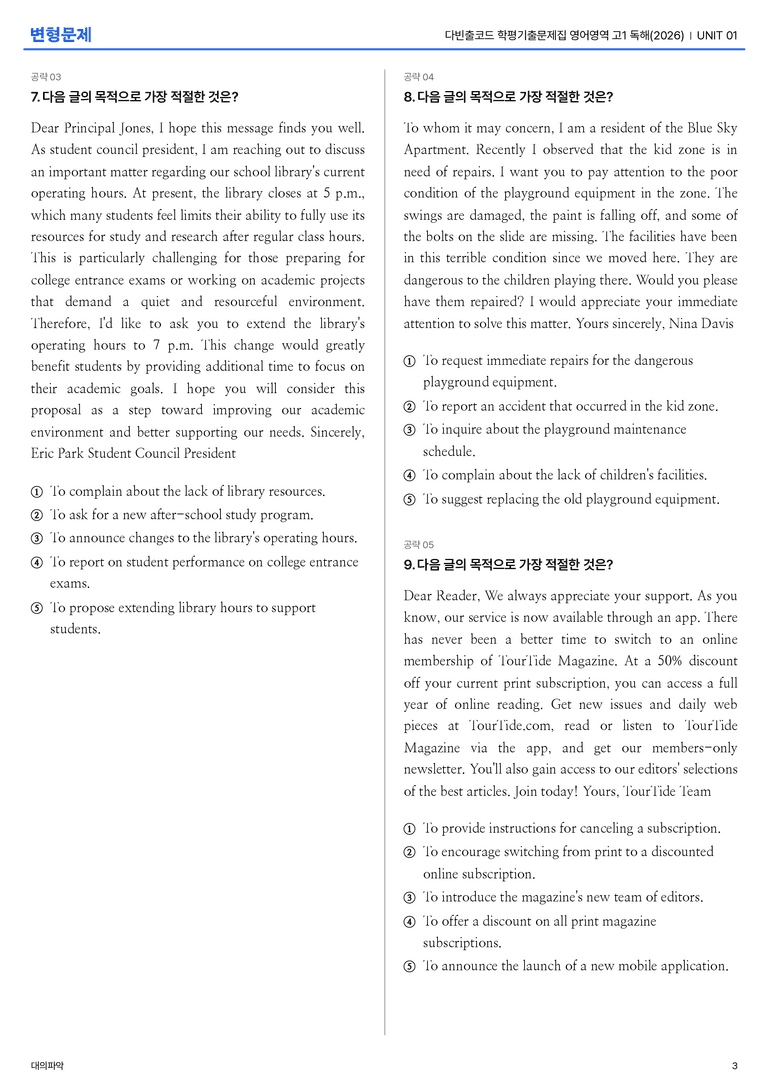 변형문제

다빈출코드 학평기출문제집 영어영역 고1 독해(2026) | UNIT 01

공략 03

7. 다음 글의 목적으로 가장 적절한 것은?

Dear Principal Jones, I hope this message finds you well. As student council president, I am reaching out to discuss an important matter regarding our school library's current operating hours. At present, the library closes at 5 p.m., which many students feel limits their ability to fully use its resources for study and research after regular class hours. This is particularly challenging for those preparing for college entrance exams or working on academic projects that demand a quiet and resourceful environment. Therefore, I'd like to ask you to extend the library's operating hours to 7 p.m. This change would greatly benefit students by providing additional time to focus on their academic goals. I hope you will consider this proposal as a step toward improving our academic environment and better supporting our needs. Sincerely, Eric Park Student Council President

① To complain about the lack of library resources.
② To ask for a new after-school study program.
③ To announce changes to the library's operating hours.
④ To report on student performance on college entrance exams.
⑤ To propose extending library hours to support students.

공략 04

8. 다음 글의 목적으로 가장 적절한 것은?

To whom it may concern, I am a resident of the Blue Sky Apartment. Recently I observed that the kid zone is in need of repairs. I want you to pay attention to the poor condition of the playground equipment in the zone. The swings are damaged, the paint is falling off, and some of the bolts on the slide are missing. The facilities have been in this terrible condition since we moved here. They are dangerous to the children playing there. Would you please have them repaired? I would appreciate your immediate attention to solve this matter. Yours sincerely, Nina Davis

① To request immediate repairs for the dangerous playground equipment.
② To report an accident that occurred in the kid zone.
③ To inquire about the playground maintenance schedule.
④ To complain about the lack of children's facilities.
⑤ To suggest replacing the old playground equipment.

공략 05

9. 다음 글의 목적으로 가장 적절한 것은?

Dear Reader, We always appreciate your support. As you know, our service is now available through an app. There has never been a better time to switch to an online membership of TourTide Magazine. At a 50% discount off your current print subscription, you can access a full year of online reading. Get new issues and daily web pieces at TourTide.com, read or listen to TourTide Magazine via the app, and get our members-only newsletter. You'll also gain access to our editors' selections of the best articles. Join today! Yours, TourTide Team

① To provide instructions for canceling a subscription.
② To encourage switching from print to a discounted online subscription.
③ To introduce the magazine's new team of editors.
④ To offer a discount on all print magazine subscriptions.
⑤ To announce the launch of a new mobile application.

대의파악

3